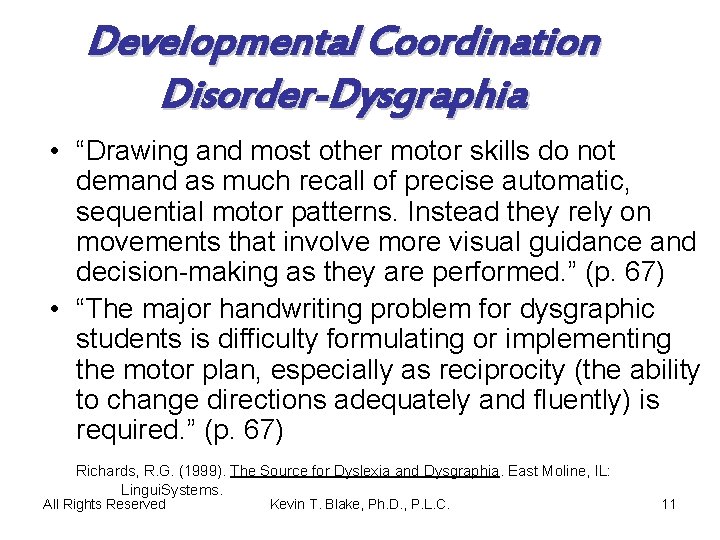 Developmental Coordination Disorder-Dysgraphia

• “Drawing and most other motor skills do not demand as much recall of precise automatic, sequential motor patterns. Instead they rely on movements that involve more visual guidance and decision-making as they are performed.” (p. 67)

• “The major handwriting problem for dysgraphic students is difficulty formulating or implementing the motor plan, especially as reciprocity (the ability to change directions adequately and fluently) is required.” (p. 67)

Richards, R.G. (1999). The Source for Dyslexia and Dysgraphia. East Moline, IL: LinguiSystems.

All Rights Reserved Kevin T. Blake, Ph.D., P.L.C. 11